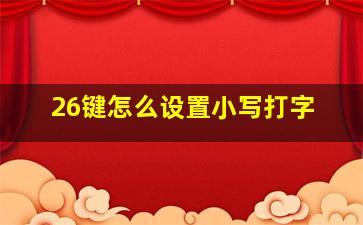 26键怎么设置小写打字